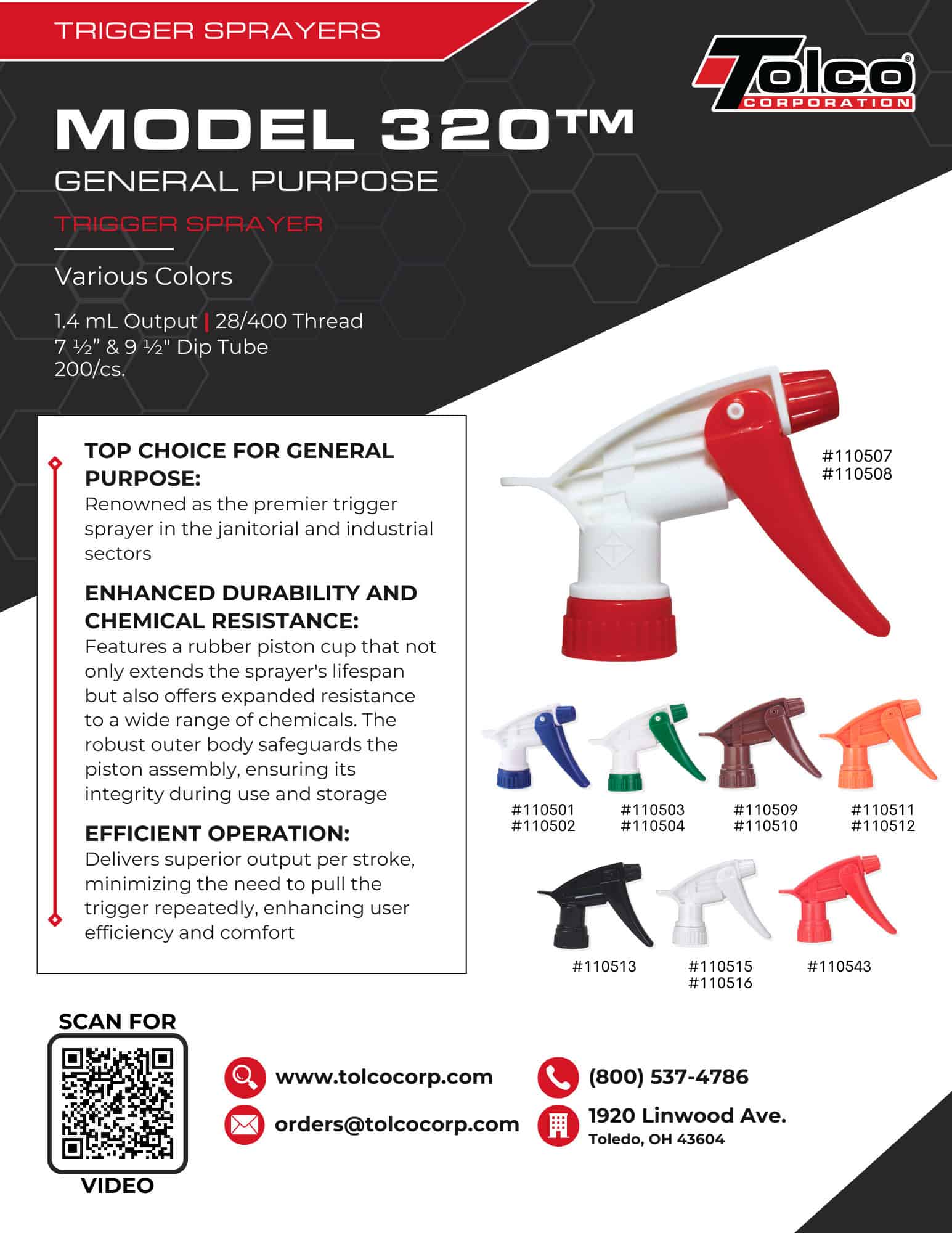 TRIGGER SPRAYERS

Tolco® CORPORATION

MODEL 320™
GENERAL PURPOSE
TRIGGER SPRAYER

Various Colors

1.4 mL Output | 28/400 Thread
7 ½” & 9 ½" Dip Tube
200/cs.

TOP CHOICE FOR GENERAL PURPOSE:
Renowned as the premier trigger sprayer in the janitorial and industrial sectors

ENHANCED DURABILITY AND CHEMICAL RESISTANCE:
Features a rubber piston cup that not only extends the sprayer's lifespan but also offers expanded resistance to a wide range of chemicals. The robust outer body safeguards the piston assembly, ensuring its integrity during use and storage

EFFICIENT OPERATION:
Delivers superior output per stroke, minimizing the need to pull the trigger repeatedly, enhancing user efficiency and comfort

#110507
#110508

#110501
#110502

#110503
#110504

#110509
#110510

#110511
#110512

#110513

#110515
#110516

#110543

SCAN FOR
VIDEO

www.tolcocorp.com

orders@tolcocorp.com

(800) 537-4786

1920 Linwood Ave.
Toledo, OH 43604